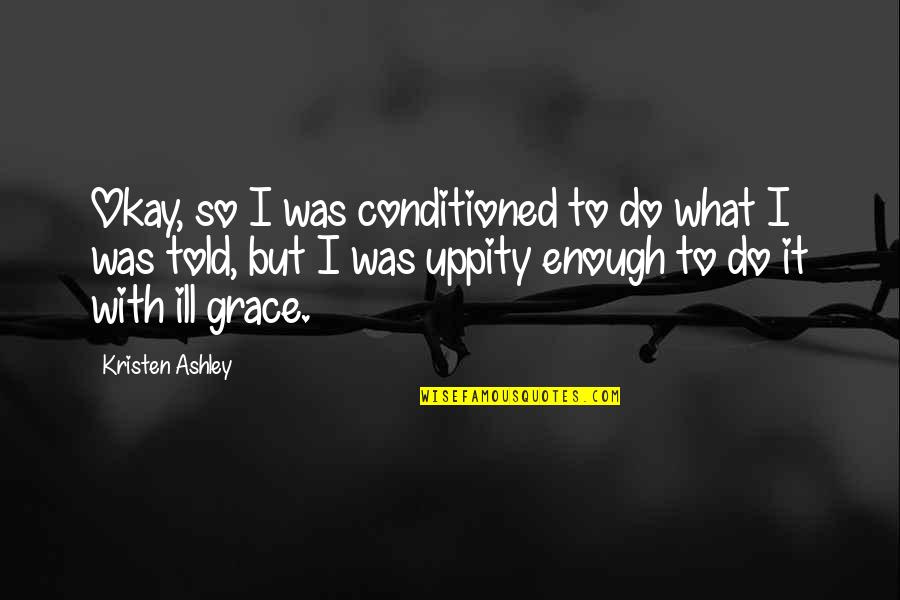 Okay, so I was conditioned to do what I was told, but I was uppity enough to do it with ill grace.

Kristen Ashley

WISEFAMOUSQUOTES.COM